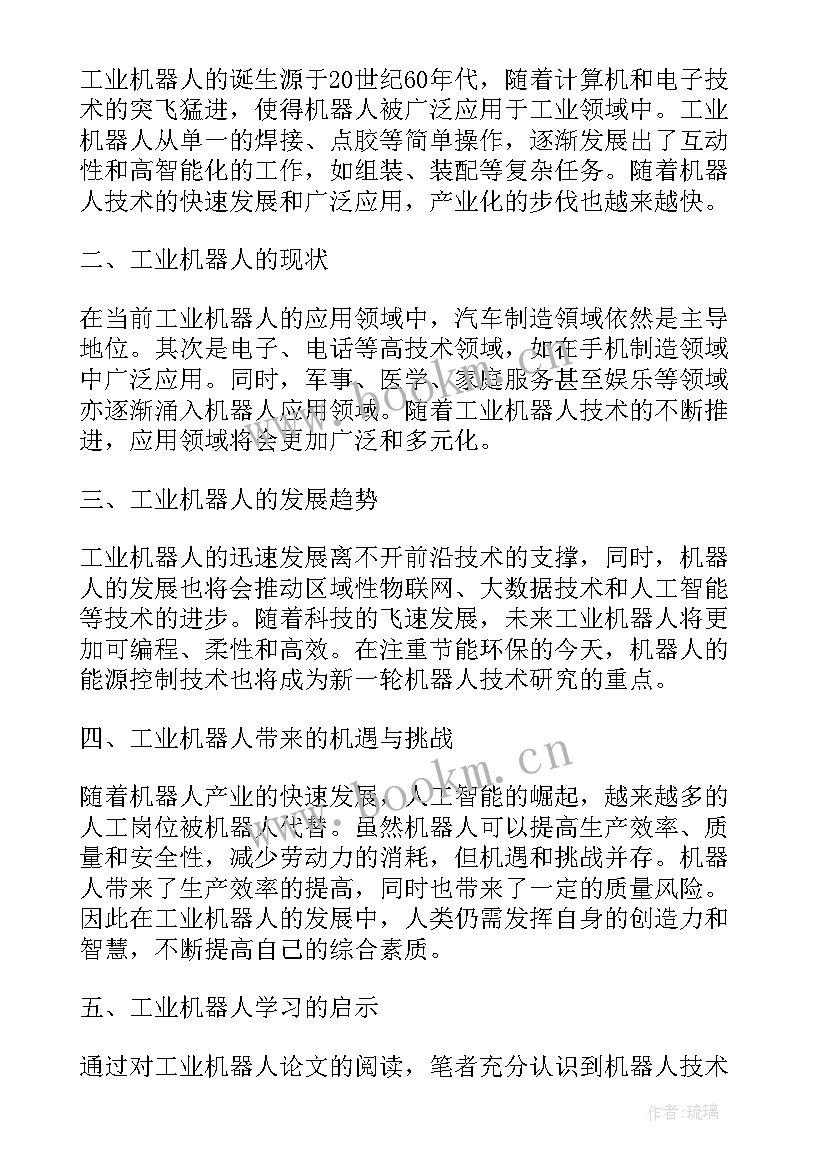 工业机器人的诞生源于20世纪60年代，随着计算机和电子技术的突飞猛进，使得机器人被广泛应用于工业领域中。工业机器人从单一的焊接、点胶等简单操作，逐渐发展出了互动性和高智能化的工作，如组装、装配等复杂任务。随着机器人技术的快速发展和广泛应用，产业化的步伐也越来越快。

二、工业机器人的现状

在当前工业机器人的应用领域中，汽车制造领域依然是主导地位。其次是电子、电话等高技术领域，如在手机制造领域中广泛应用。同时，军事、医学、家庭服务甚至娱乐等领域亦逐渐涌入机器人应用领域。随着工业机器人技术的不断推进，应用领域将会更加广泛和多元化。

三、工业机器人的发展趋势

工业机器人的迅速发展离不开前沿技术的支撑，同时，机器人的发展也将会推动区域性物联网、大数据技术和人工智能等技术的进步。随着科技的飞速发展，未来工业机器人将更加可编程、柔性和高效。在注重节能环保的今天，机器人的能源控制技术也将成为新一轮机器人技术研究的重点。

四、工业机器人带来的机遇与挑战

随着机器人产业的快速发展，人工智能的崛起，越来越多的人工岗位被机器人代替。虽然机器人可以提高生产效率、质量和安全性，减少劳动力的消耗，但机遇和挑战并存。机器人带来了生产效率的提高，同时也带来了一定的质量风险。因此在工业机器人的发展中，人类仍需发挥自身的创造力和智慧，不断提高自己的综合素质。

五、工业机器人学习的启示

通过对工业机器人论文的阅读，笔者充分认识到机器人技术

www.bookm.cn

作者:琉璃